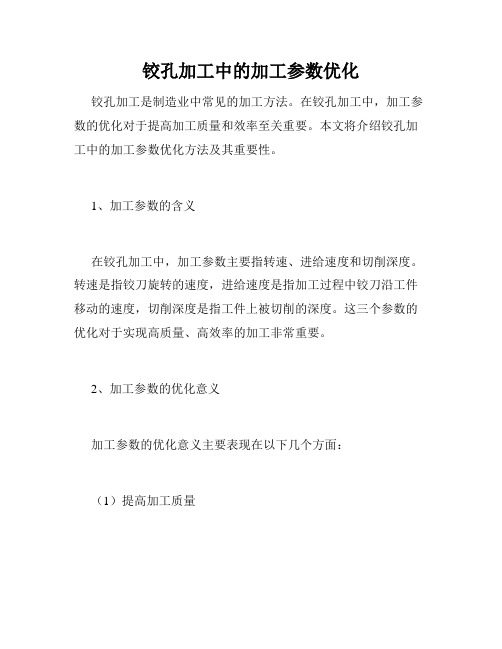 铰孔加工中的加工参数优化

铰孔加工是制造业中常见的加工方法。在铰孔加工中，加工参数的优化对于提高加工质量和效率至关重要。本文将介绍铰孔加工中的加工参数优化方法及其重要性。

1、加工参数的含义

在铰孔加工中，加工参数主要指转速、进给速度和切削深度。转速是指铰刀旋转的速度，进给速度是指加工过程中铰刀沿工件移动的速度，切削深度是指工件上被切削的深度。这三个参数的优化对于实现高质量、高效率的加工非常重要。

2、加工参数的优化意义

加工参数的优化意义主要表现在以下几个方面：

（1）提高加工质量